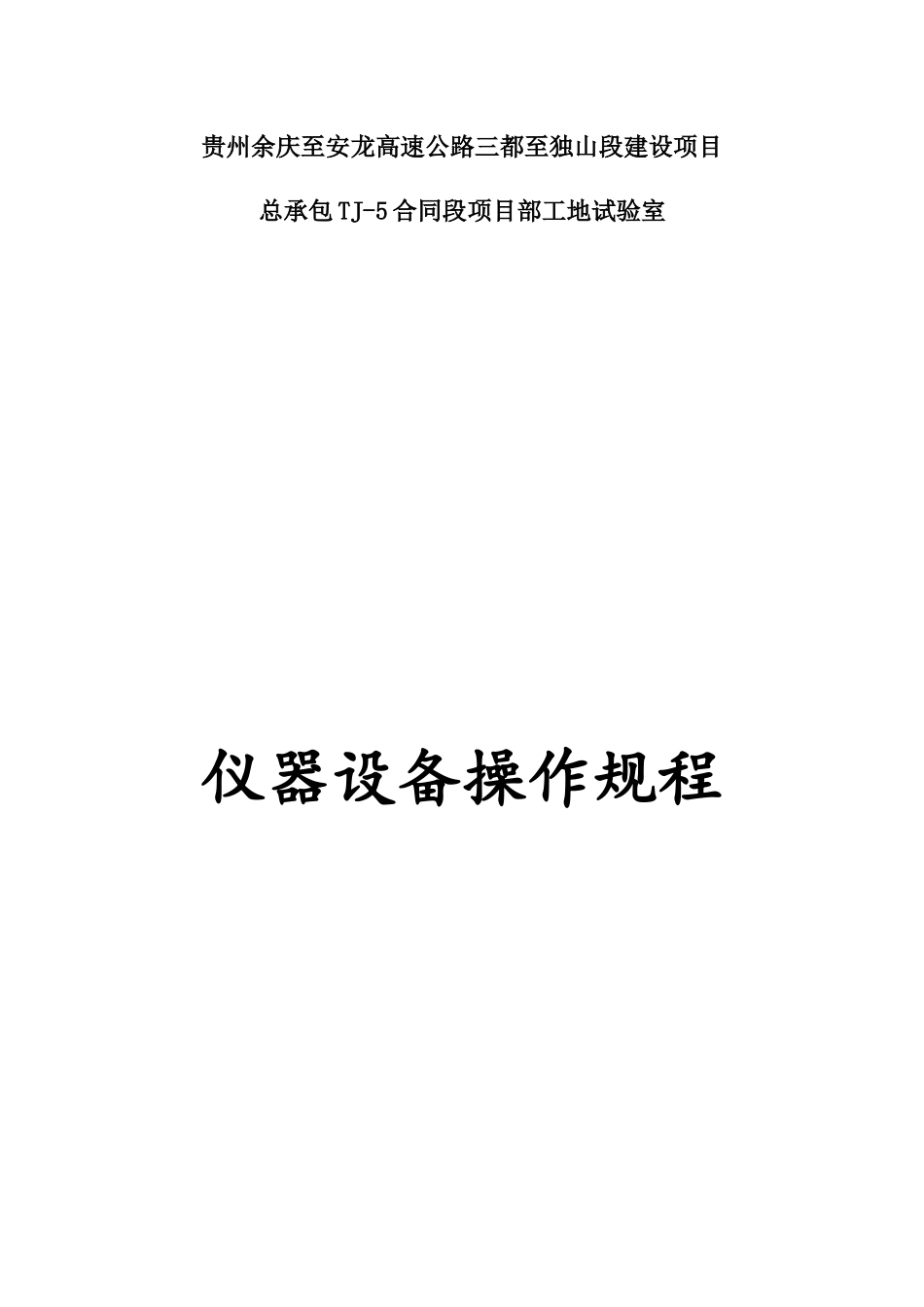 贵州余庆至安龙高速公路三都至独山段建设项目

总承包TJ-5合同段项目部工地试验室

仪器设备操作规程